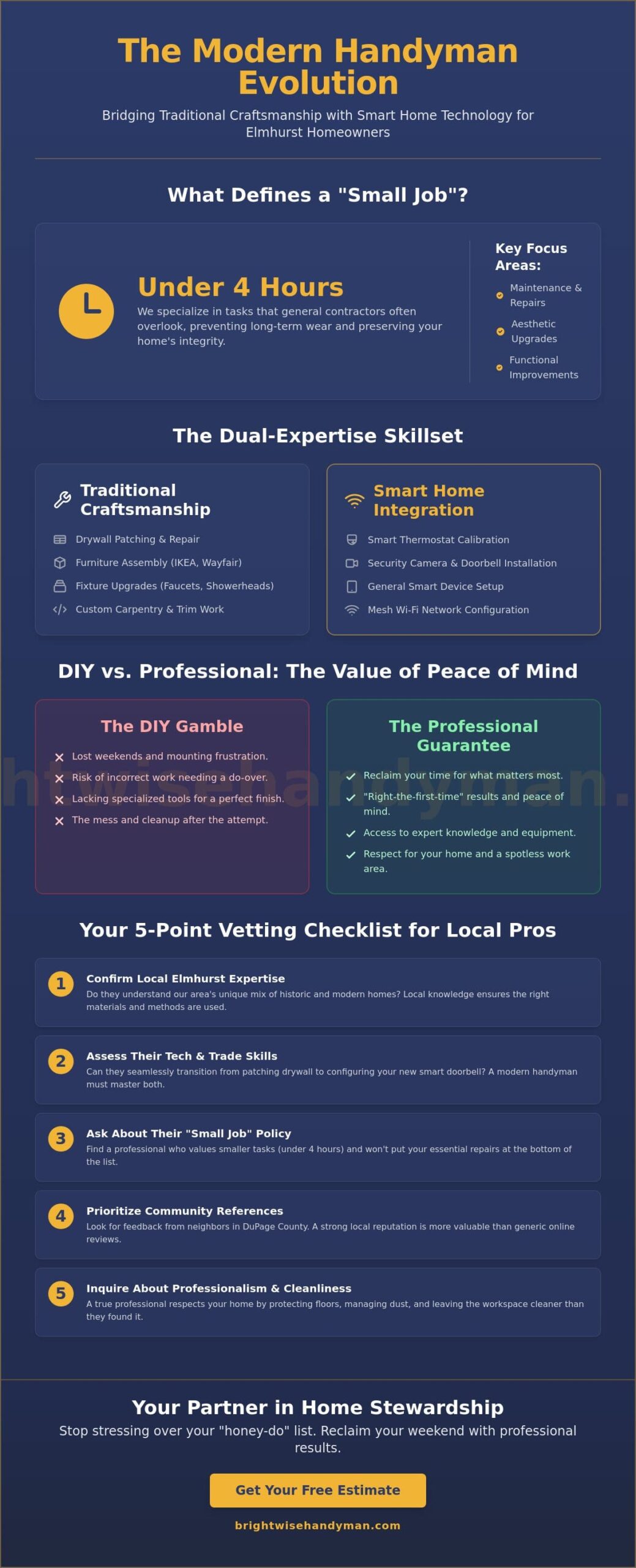 The Modern Handyman Evolution

Bridging Traditional Craftsmanship with Smart Home Technology for Elmhurst Homeowners

What Defines a "Small Job"?

Under 4 Hours

We specialize in tasks that general contractors often overlook, preventing long-term wear and preserving your home's integrity.

Key Focus Areas:

Maintenance & Repairs

Aesthetic Upgrades

Functional Improvements

The Dual-Expertise Skillset

Traditional Craftsmanship

Drywall Patching & Repair

Furniture Assembly (IKEA, Wayfair)

Fixture Upgrades (Faucets, Showerheads)

Custom Carpentry & Trim Work

Smart Home Integration

Smart Thermostat Calibration

Security Camera & Doorbell Installation

General Smart Device Setup

Mesh Wi-Fi Network Configuration

DIY vs. Professional: The Value of Peace of Mind

The DIY Gamble

Lost weekends and mounting frustration.

Risk of incorrect work needing a do-over.

Lacking specialized tools for a perfect finish.

The mess and cleanup after the attempt.

The Professional Guarantee

Reclaim your time for what matters most.

"Right-the-first-time" results and peace of mind.

Access to expert knowledge and equipment.

Respect for your home and a spotless work area.

htwisehandyman.

Your 5-Point Vetting Checklist for Local Pros

1 Confirm Local Elmhurst Expertise
Do they understand our area's unique mix of historic and modern homes? Local knowledge ensures the right materials and methods are used.

2 Assess Their Tech & Trade Skills
Can they seamlessly transition from patching drywall to configuring your new smart doorbell? A modern handyman must master both.

3 Ask About Their "Small Job" Policy
Find a professional who values smaller tasks (under 4 hours) and won't put your essential repairs at the bottom of the list.

4 Prioritize Community References
Look for feedback from neighbors in DuPage County. A strong local reputation is more valuable than generic online reviews.

5 Inquire About Professionalism & Cleanliness
A true professional respects your home by protecting floors, managing dust, and leaving the workspace cleaner than they found it.

Your Partner in Home Stewardship

Stop stressing over your "honey-do" list. Reclaim your weekend with professional results.

Get Your Free Estimate

brightwisehandyman.com